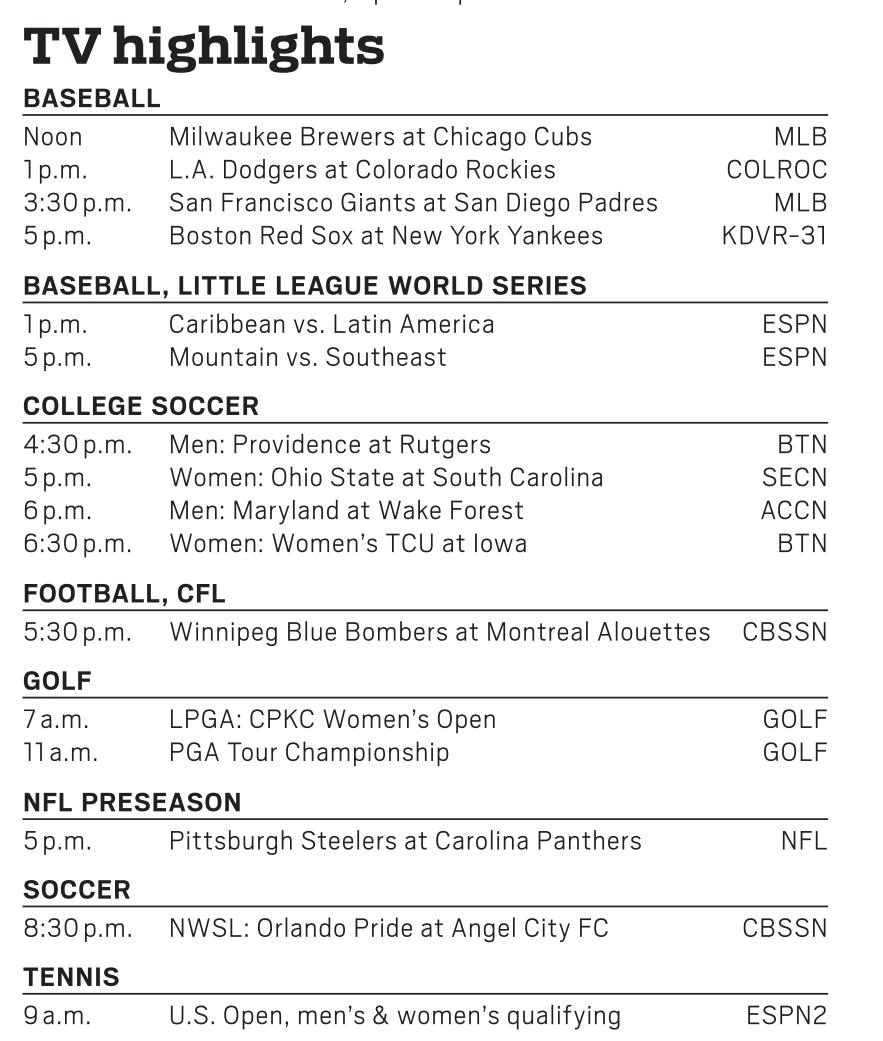 TV highlights

BASEBALL

| | | |
|---|---|---|
| Noon | Milwaukee Brewers at Chicago Cubs | MLB |
| 1 p.m. | L.A. Dodgers at Colorado Rockies | COLROC |
| 3:30 p.m. | San Francisco Giants at San Diego Padres | MLB |
| 5 p.m. | Boston Red Sox at New York Yankees | KDVR-31 |

BASEBALL, LITTLE LEAGUE WORLD SERIES

| | | |
|---|---|---|
| 1 p.m. | Caribbean vs. Latin America | ESPN |
| 5 p.m. | Mountain vs. Southeast | ESPN |

COLLEGE SOCCER

| | | |
|---|---|---|
| 4:30 p.m. | Men: Providence at Rutgers | BTN |
| 5 p.m. | Women: Ohio State at South Carolina | SECN |
| 6 p.m. | Men: Maryland at Wake Forest | ACCN |
| 6:30 p.m. | Women: Women's TCU at Iowa | BTN |

FOOTBALL, CFL

| | | |
|---|---|---|
| 5:30 p.m. | Winnipeg Blue Bombers at Montreal Alouettes | CBSSN |

GOLF

| | | |
|---|---|---|
| 7 a.m. | LPGA: CPKC Women's Open | GOLF |
| 11 a.m. | PGA Tour Championship | GOLF |

NFL PRESEASON

| | | |
|---|---|---|
| 5 p.m. | Pittsburgh Steelers at Carolina Panthers | NFL |

SOCCER

| | | |
|---|---|---|
| 8:30 p.m. | NWSL: Orlando Pride at Angel City FC | CBSSN |

TENNIS

| | | |
|---|---|---|
| 9 a.m. | U.S. Open, men's & women's qualifying | ESPN2 |